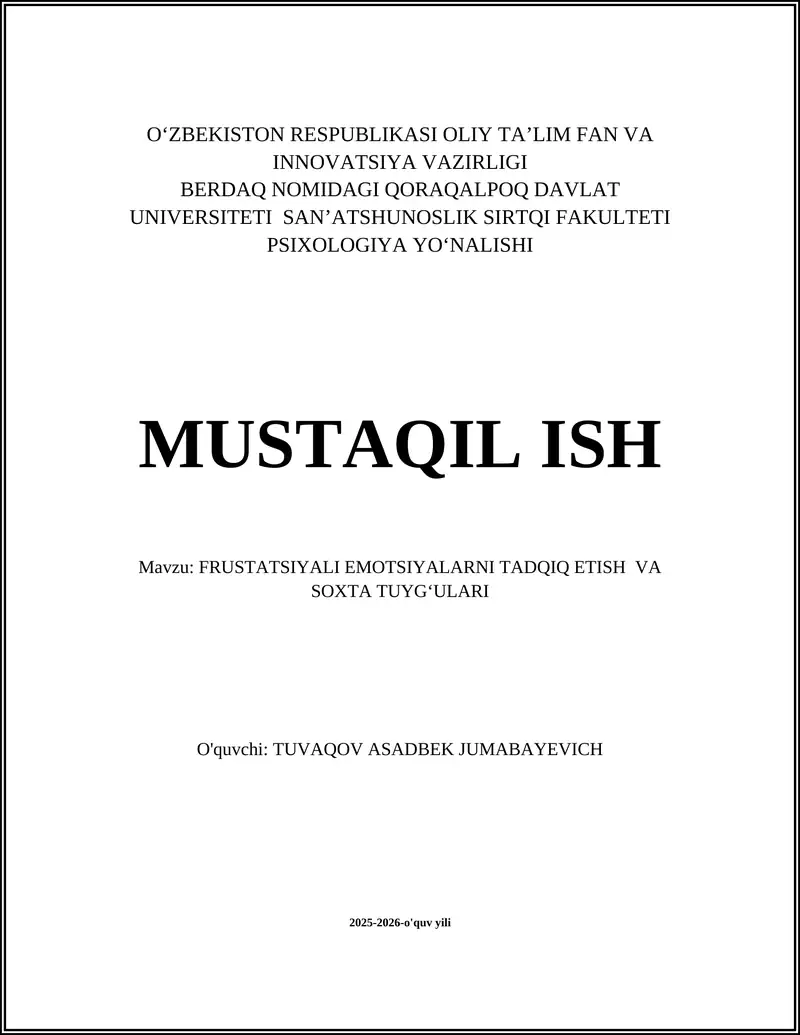 O‘ZBEKISTON RESPUBLIKASI OLIY TA’LIM FAN VA INNOVATSIYA VAZIRLIGI
BERDAQ NOMIDAGI QORAQALPOQ DAVLAT UNIVERSITETI SAN’ATSHUNOSLIK SIRTQI FAKULTETI PSIXOLOGIYA YO‘NALISHI

MUSTAQIL ISH

Mavzu: FRUSTATSIYALI EMOTSIYALARNI TADQIQ ETISH VA SOXTA TUYG‘ULARI

O'quvchi: TUVAQOV ASADBEK JUMABAYEVICH

2025-2026-o'quv yili